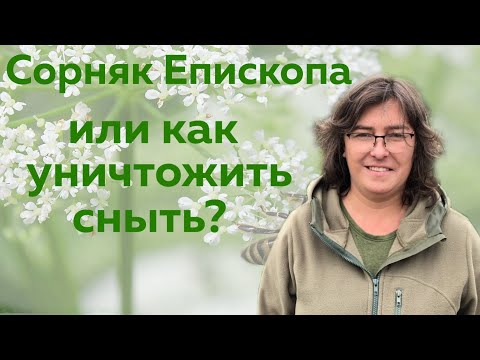 Сорняк Епископа

или как уничтожить сныть?